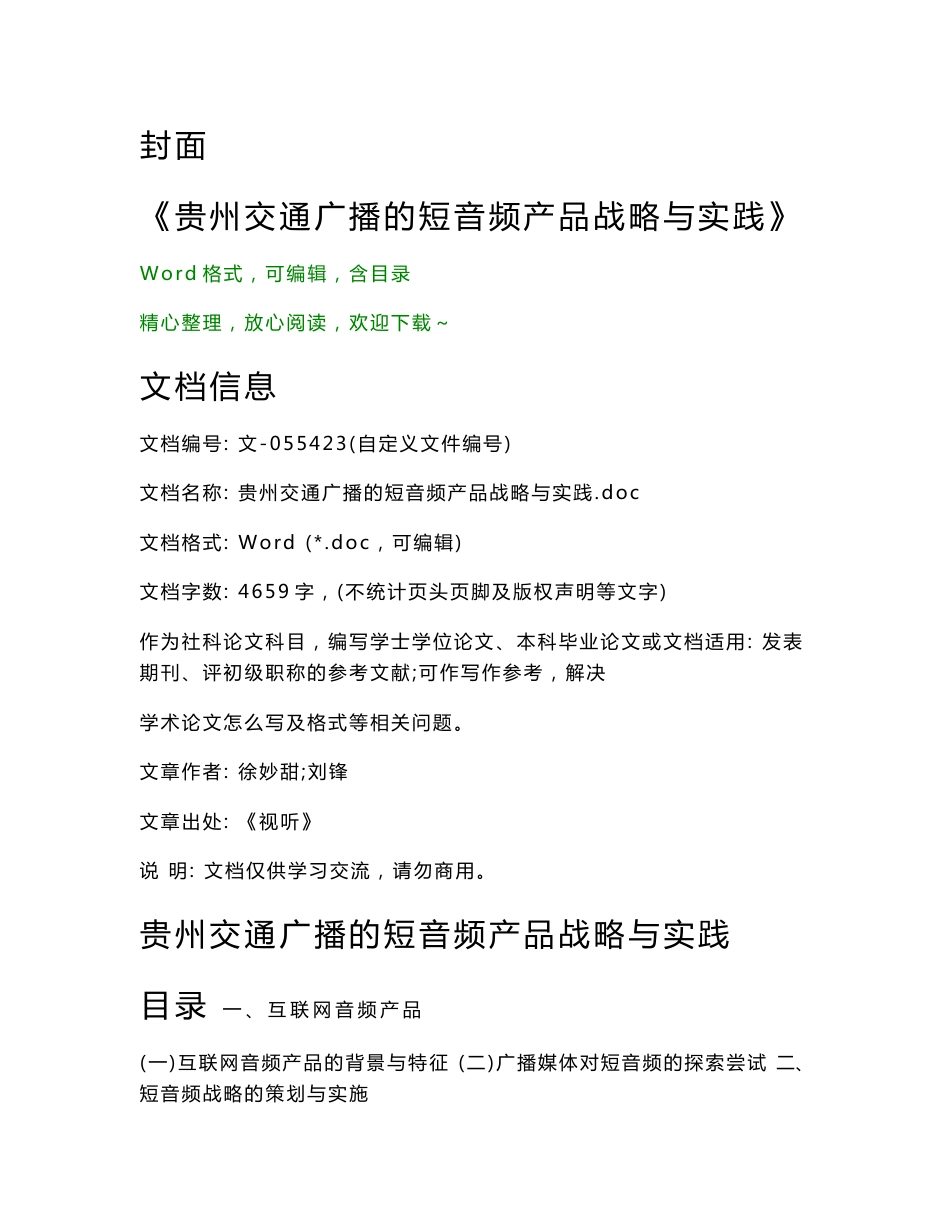 封面

《贵州交通广播的短音频产品战略与实践》

Word 格式，可编辑，含目录

精心整理，放心阅读，欢迎下载~

文档信息

文档编号: 文-055423(自定义文件编号)

文档名称: 贵州交通广播的短音频产品战略与实践.doc

文档格式: Word (*.doc，可编辑)

文档字数: 4659 字，(不统计页头页脚及版权声明等文字)

作为社科论文科目，编写学士学位论文、本科毕业论文或文档适用: 发表期刊、评初级职称的参考文献;可作写作参考，解决

学术论文怎么写及格式等相关问题。

文章作者: 徐妙甜;刘锋

文章出处: 《视听》

说 明: 文档仅供学习交流，请勿商用。

贵州交通广播的短音频产品战略与实践

目录 一、互联网音频产品

(一)互联网音频产品的背景与特征 (二)广播媒体对短音频的探索尝试 二、短音频战略的策划与实施